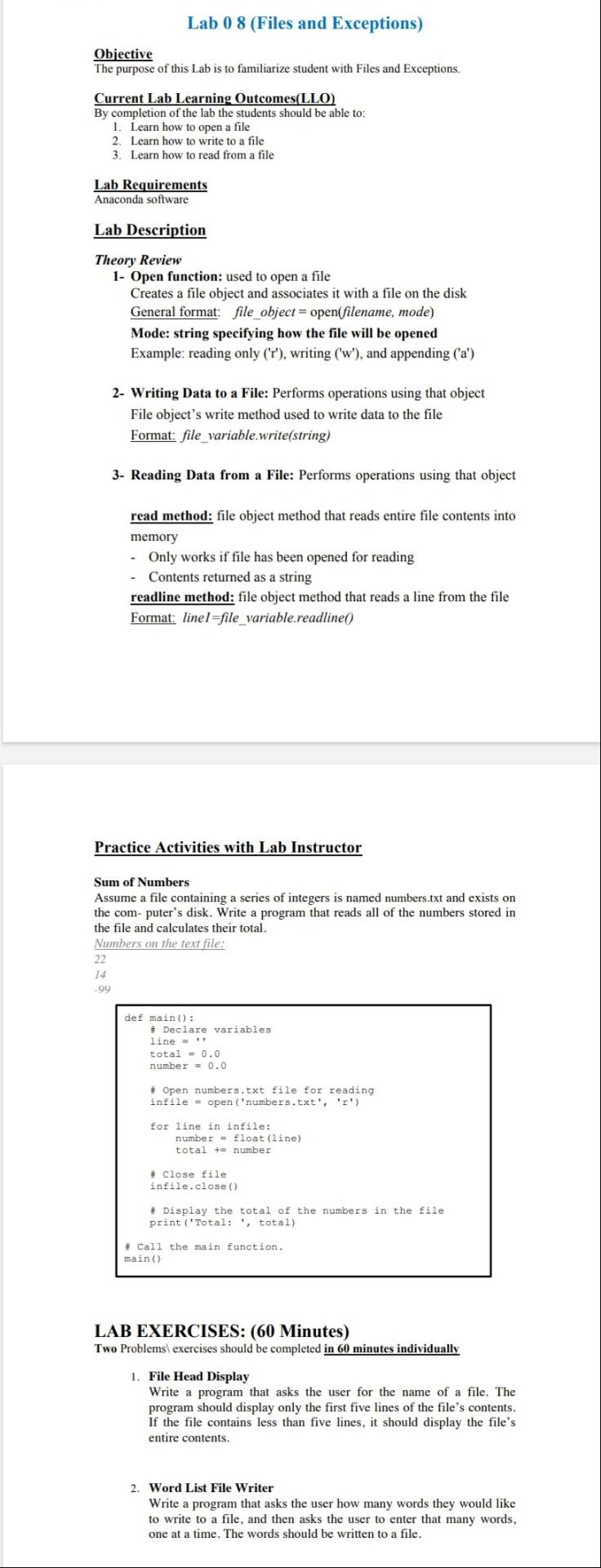 Lab 0 8 (Files and Exceptions)

Objective
The purpose of this Lab is to familiarize student with Files and Exceptions.

Current Lab Learning Outcomes(LLO)
By completion of the lab the students should be able to:
1. Learn how to open a file
2. Learn how to write to a file
3. Learn how to read from a file

Lab Requirements
Anaconda software

Lab Description

Theory Review
1- Open function: used to open a file
Creates a file object and associates it with a file on the disk
General format: file_object = open(filename, mode)
Mode: string specifying how the file will be opened
Example: reading only ('r'), writing ('w'), and appending ('a')

2- Writing Data to a File: Performs operations using that object
File object's write method used to write data to the file
Format: file_variable.write(string)

3- Reading Data from a File: Performs operations using that object

read method: file object method that reads entire file contents into memory
- Only works if file has been opened for reading
- Contents returned as a string
readline method: file object method that reads a line from the file
Format: line1=file_variable.readline()

Practice Activities with Lab Instructor

Sum of Numbers
Assume a file containing a series of integers is named numbers.txt and exists on the com- puter's disk. Write a program that reads all of the numbers stored in the file and calculates their total.
Numbers on the text file:
22
14
-99

def main():
    # Declare variables
    line = ''
    total = 0.0
    number = 0.0

    # Open numbers.txt file for reading
    infile = open('numbers.txt', 'r')

    for line in infile:
        number = float(line)
        total += number

    # Close file
    infile.close()

    # Display the total of the numbers in the file
    print('Total: ', total)

# Call the main function.
main()

LAB EXERCISES: (60 Minutes)
Two Problems\ exercises should be completed in 60 minutes individually

1. File Head Display
Write a program that asks the user for the name of a file. The program should display only the first five lines of the file's contents. If the file contains less than five lines, it should display the file's entire contents.

2. Word List File Writer
Write a program that asks the user how many words they would like to write to a file, and then asks the user to enter that many words, one at a time. The words should be written to a file.